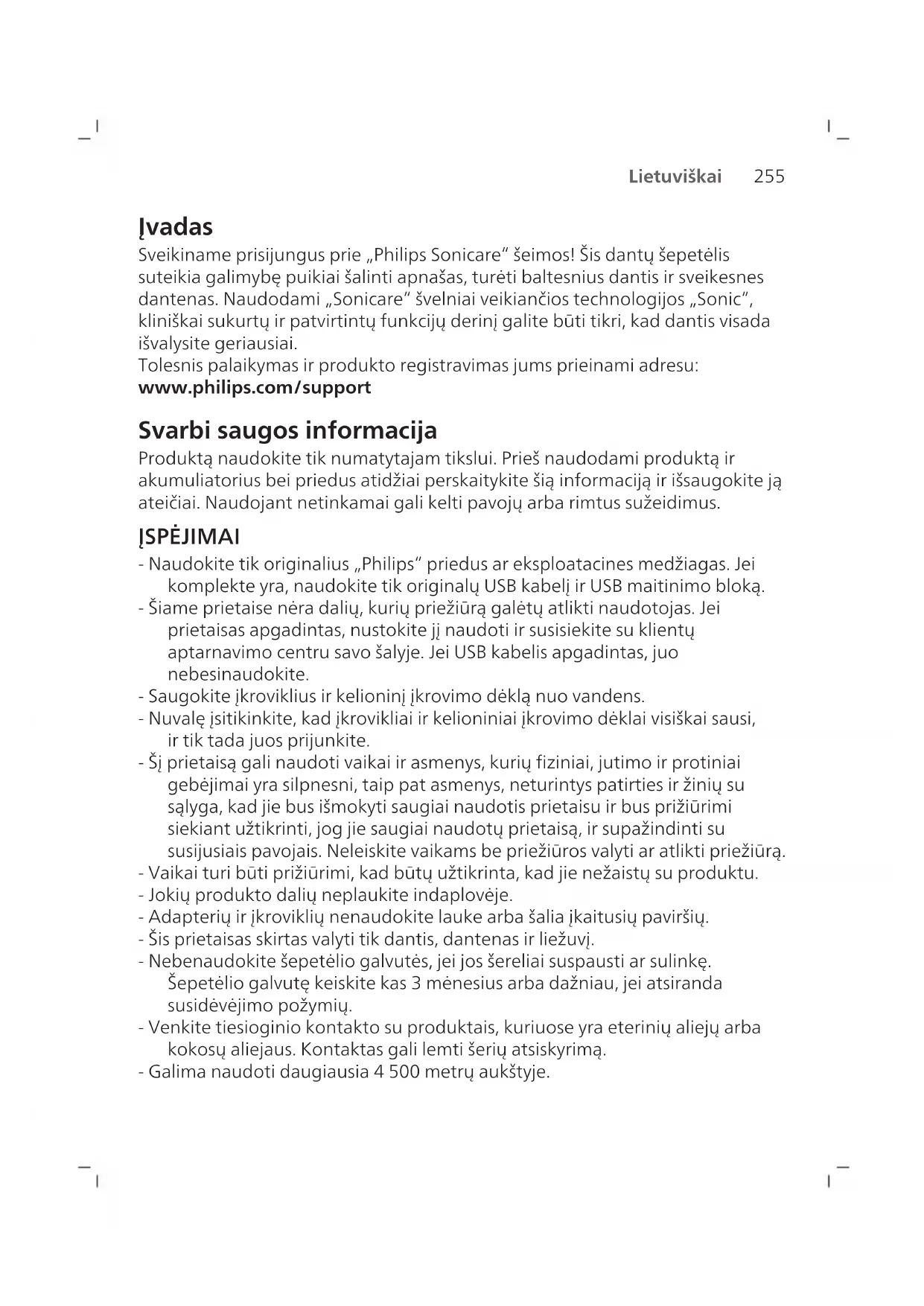 Lietuviškai 255

Įvadas

Sveikiname prisijungus prie „Philips Sonicare“ šeimos! Šis dantų šepetėlis suteikia galimybę puikiai šalinti apnašas, turėti baltesnius dantis ir sveikesnes dantenas. Naudodami „Sonicare“ švelniai veikiančios technologijos „Sonic“, kliniškai sukurtų ir patvirtintų funkcijų derinį galite būti tikri, kad dantis visada išvalysite geriausiai.
Tolesnis palaikymas ir produkto registravimas jums prieinami adresu: www.philips.com/support

Svarbi saugos informacija

Produktą naudokite tik numatytajam tikslui. Prieš naudodami produktą ir akumuliatorius bei priedus atidžiai perskaitykite šią informaciją ir išsaugokite ją ateičiai. Naudojant netinkamai gali kelti pavojų arba rimtus sužeidimus.

ĮSPĖJIMAI

- Naudokite tik originalius „Philips“ priedus ar eksploatacines medžiagas. Jei komplekte yra, naudokite tik originalų USB kabelį ir USB maitinimo bloką.
- Šiame prietaise nėra dalių, kurių priežiūrą galėtų atlikti naudotojas. Jei prietaisas apgadintas, nustokite jį naudoti ir susisiekite su klientų aptarnavimo centru savo šalyje. Jei USB kabelis apgadintas, juo nebesinaudokite.
- Saugokite įkroviklius ir kelioninį įkrovimo dėklą nuo vandens.
- Nuvalę įsitikinkite, kad įkrovikliai ir kelioniniai įkrovimo dėklai visiškai sausi, ir tik tada juos prijunkite.
- Šį prietaisą gali naudoti vaikai ir asmenys, kurių fiziniai, jutimo ir protiniai gebėjimai yra silpnesni, taip pat asmenys, neturintys patirties ir žinių su sąlyga, kad jie bus išmokyti saugiai naudotis prietaisu ir bus prižiūrimi siekiant užtikrinti, jog jie saugiai naudotų prietaisą, ir supažindinti su susijusiais pavojais. Neleiskite vaikams be priežiūros valyti ar atlikti priežiūrą.
- Vaikai turi būti prižiūrimi, kad būtų užtikrinta, kad jie nežaistų su produktu.
- Jokių produkto dalių neplaukite indaplovėje.
- Adapterių ir įkroviklių nenaudokite lauke arba šalia įkaitusių paviršių.
- Šis prietaisas skirtas valyti tik dantis, dantenas ir liežuvį.
- Nebenaudokite šepetėlio galvutės, jei jos šereliai suspausti ar sulinkę. Šepetėlio galvutę keiskite kas 3 mėnesius arba dažniau, jei atsiranda susidėvėjimo požymių.
- Venkite tiesioginio kontakto su produktais, kuriuose yra eterinių aliejų arba kokosų aliejaus. Kontaktas gali lemti šerių atsiskyrimą.
- Galima naudoti daugiausia 4 500 metrų aukštyje.